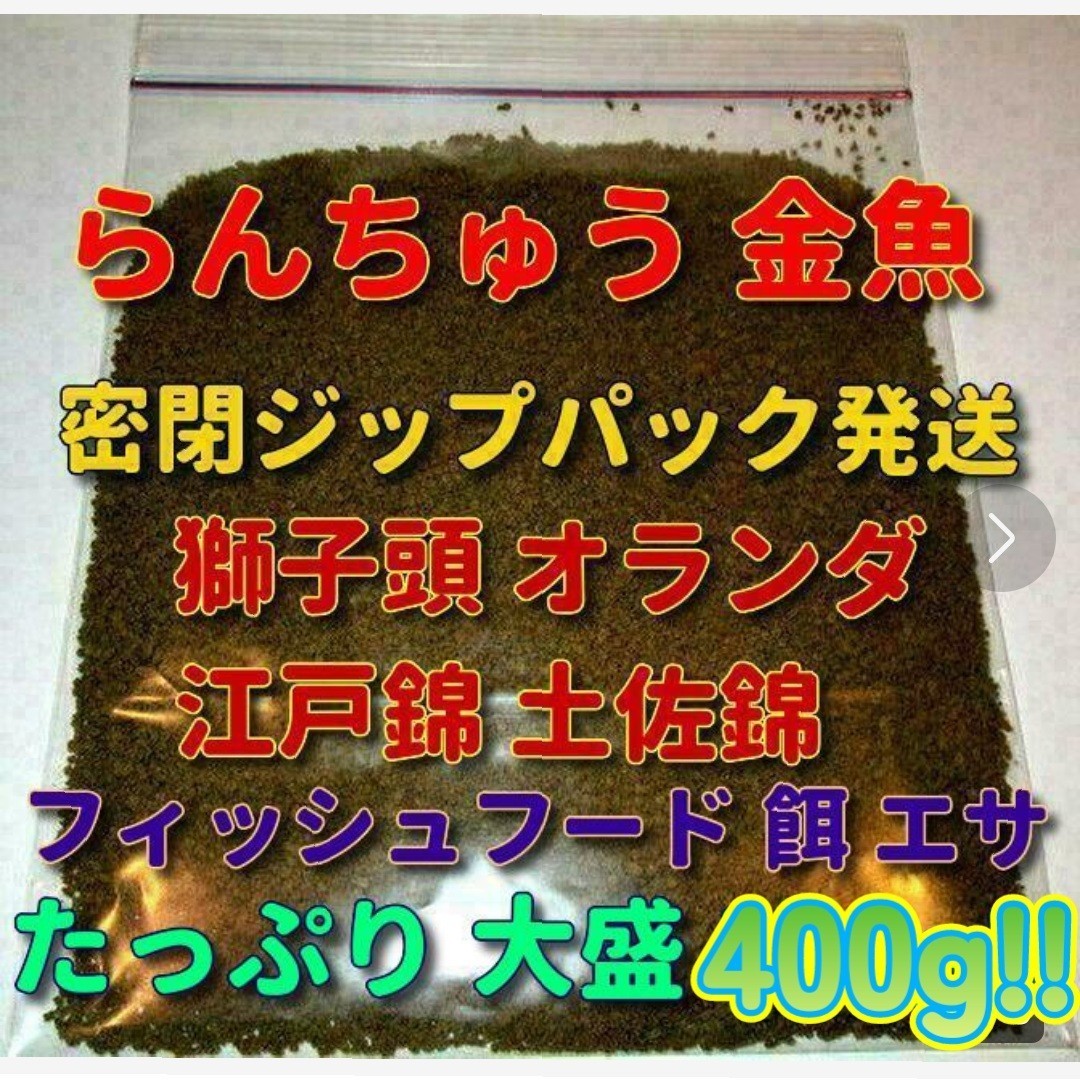 らんちゅう 金魚

密閉ジップパック発送

獅子頭 オランダ

江戸錦 土佐錦

フィッシュフード 餌 エサ

たっぷり 大盛 400g!!